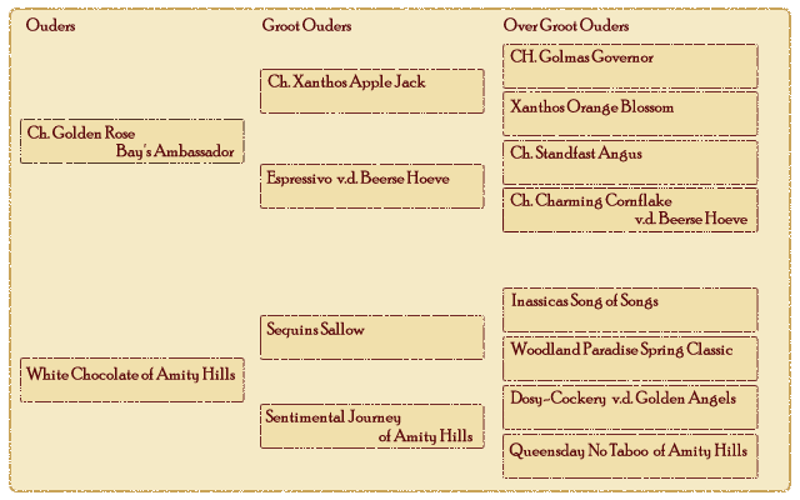 Ouders

Ch. Golden Rose Bay's Ambassador

White Chocolate of Amity Hills

Groot Ouders

Ch. Xanthos Apple Jack

Espressivo v.d. Beerse Hoeve

Sequins Sallow

Sentimental Journey of Amity Hills

Over Groot Ouders

CH. Golmas Governor

Xanthos Orange Blossom

Ch. Standfast Angus

Ch. Charming Cornflake v.d. Beerse Hoeve

Inassicas Song of Songs

Woodland Paradise Spring Classic

Dosy-Cockery v.d. Golden Angels

Queensday No Taboo of Amity Hills